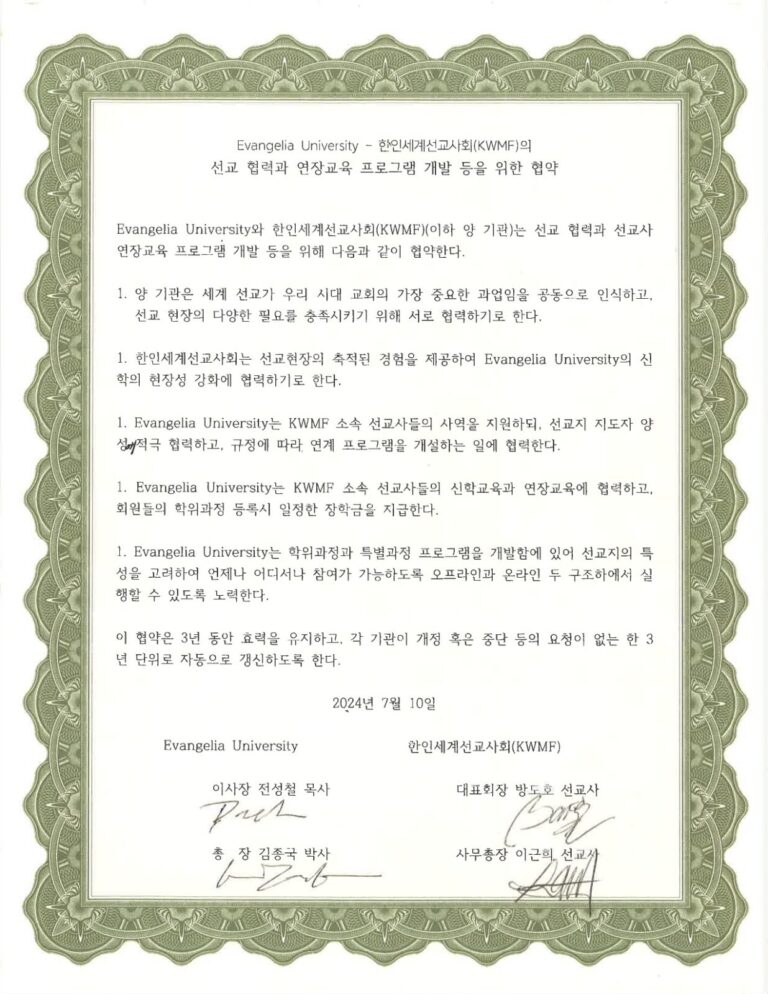 Evangelia University - 한인세계선교사회(KWMF)의
선교 협력과 연장교육 프로그램 개발 등을 위한 협약

Evangelia University와 한인세계선교사회(KWMF)(이하 양 기관)는 선교 협력과 선교사 연장교육 프로그램 개발 등을 위해 다음과 같이 협약한다.

1. 양 기관은 세계 선교가 우리 시대 교회의 가장 중요한 과업임을 공동으로 인식하고, 선교 현장의 다양한 필요를 충족시키기 위해 서로 협력하기로 한다.

1. 한인세계선교사회는 선교현장의 축적된 경험을 제공하여 Evangelia University의 신학의 현장성 강화에 협력하기로 한다.

1. Evangelia University는 KWMF 소속 선교사들의 사역을 지원하되, 선교지 지도자 양성에 적극 협력하고, 규정에 따라 연계 프로그램을 개설하는 일에 협력한다.

1. Evangelia University는 KWMF 소속 선교사들의 신학교육과 연장교육에 협력하고, 회원들의 학위과정 등록시 일정한 장학금을 지급한다.

1. Evangelia University는 학위과정과 특별과정 프로그램을 개발함에 있어 선교지의 특성을 고려하여 언제나 어디서나 참여가 가능하도록 오프라인과 온라인 두 구조하에서 실행할 수 있도록 노력한다.

이 협약은 3년 동안 효력을 유지하고, 각 기관이 개정 혹은 중단 등의 요청이 없는 한 3년 단위로 자동으로 갱신하도록 한다.

2024년 7월 10일

Evangelia University

이사장 전성철 목사

총 장 김종국 박사

한인세계선교사회(KWMF)

대표회장 방도호 선교사

사무총장 이근희 선교사